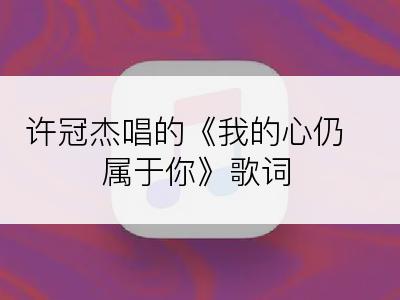 许冠杰唱的《我的心仍属于你》歌词